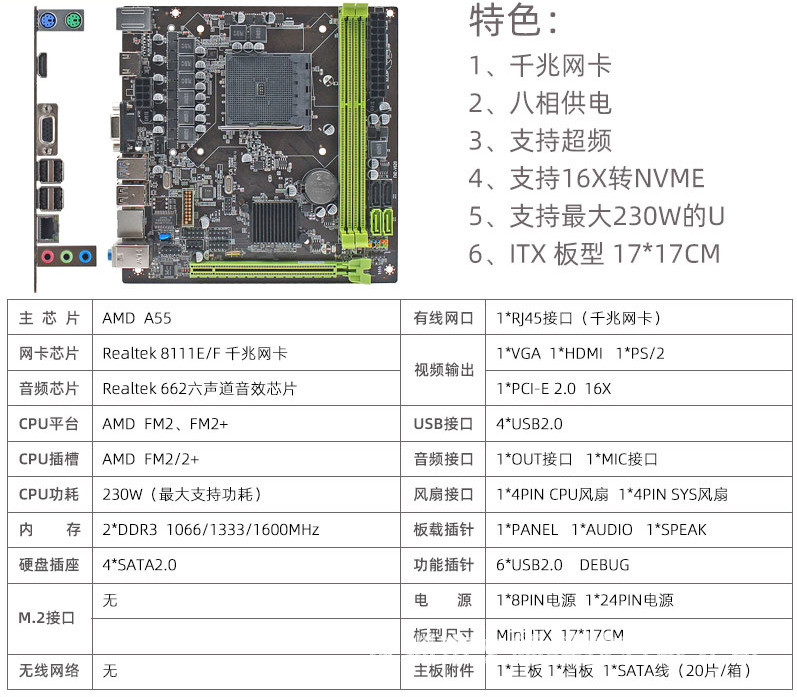 特色：
1、千兆网卡
2、八相供电
3、支持超频
4、支持16X转NVME
5、支持最大230W的U
6、ITX 板型 17*17CM

| 主 芯 片 | AMD A55 | 有线网口 | 1*RJ45接口（千兆网卡） |
|---|---|---|---|
| 网卡芯片 | Realtek 8111E/F 千兆网卡 | 视频输出 | 1*VGA 1*HDMI 1*PS/2 |
| 音频芯片 | Realtek 662六声道音效芯片 | | 1*PCI-E 2.0 16X |
| CPU平台 | AMD FM2、FM2+ | USB接口 | 4*USB2.0 |
| CPU插槽 | AMD FM2/2+ | 音频接口 | 1*OUT接口 1*MIC接口 |
| CPU功耗 | 230W（最大支持功耗） | 风扇接口 | 1*4PIN CPU风扇 1*4PIN SYS风扇 |
| 内 存 | 2*DDR3 1066/1333/1600MHz | 板载插针 | 1*PANEL 1*AUDIO 1*SPEAK |
| 硬盘插座 | 4*SATA2.0 | 功能插针 | 6*USB2.0 DEBUG |
| M.2接口 | 无 | 电 源 | 1*8PIN电源 1*24PIN电源 |
| | | 板型尺寸 | Mini ITX 17*17CM |
| 无线网络 | 无 | 主板附件 | 1*主板 1*档板 1*SATA线（20片/箱） |